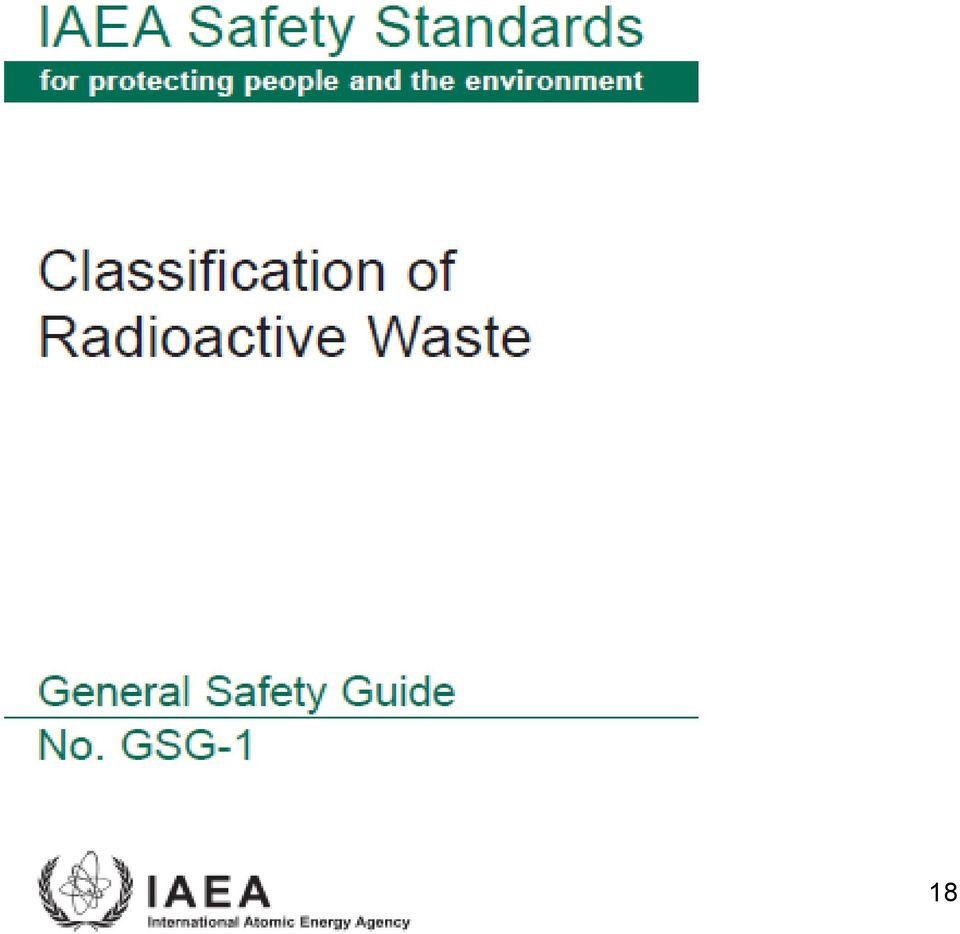 IAEA Safety Standards
for protecting people and the environment

Classification of Radioactive Waste

General Safety Guide
No. GSG-1

IAEA
International Atomic Energy Agency

18